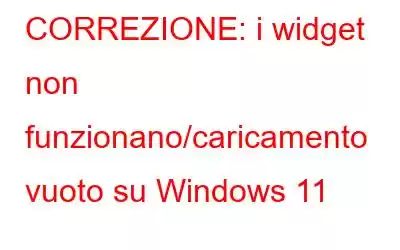 CORREZIONE: i widget non funzionano/caricamento vuoto su Windows 11